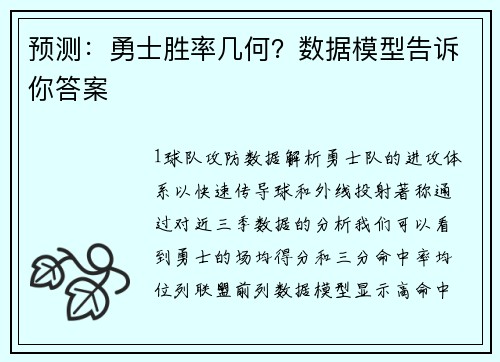 预测：勇士胜率几何？数据模型告诉你答案

1球队攻防数据解析勇士队的进攻体系以快速传导球和外线投射著称通过对近三季数据的分析我们可以看到勇士的场均得分和三分命中率均位列联盟前列数据模型显示高命中